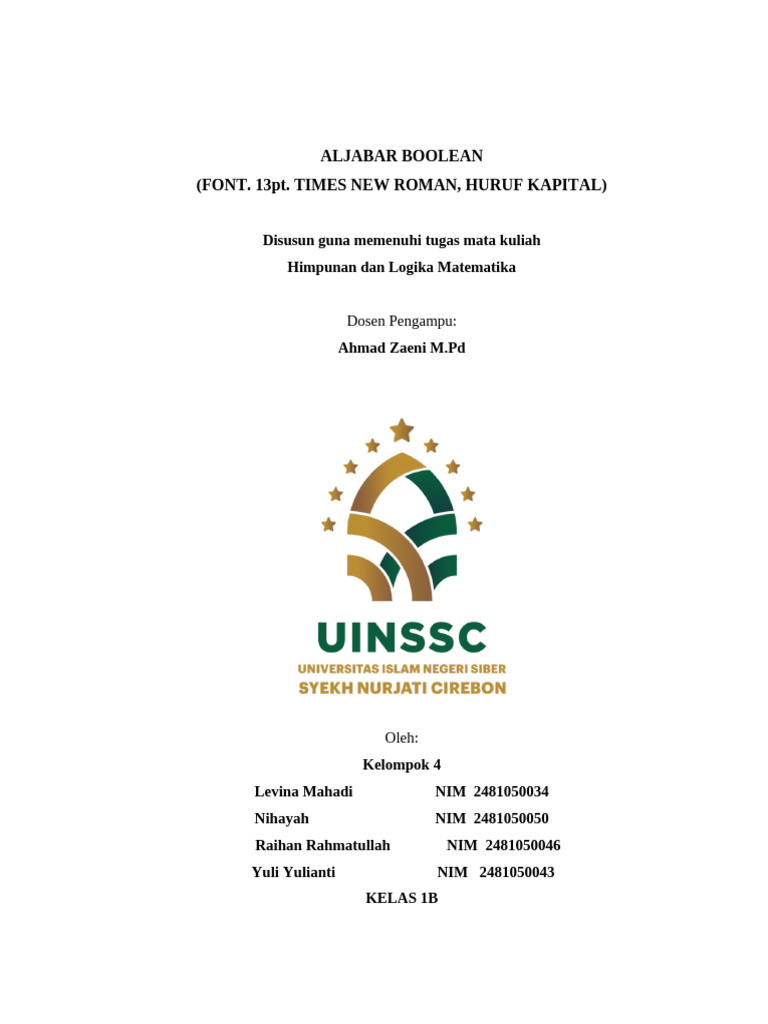 ALJABAR BOOLEAN
(FONT. 13pt. TIMES NEW ROMAN, HURUF KAPITAL)

Disusun guna memenuhi tugas mata kuliah
Himpunan dan Logika Matematika

Dosen Pengampu:
Ahmad Zaeni M.Pd

UINSSC
UNIVERSITAS ISLAM NEGERI SIBER
SYEKH NURJATI CIREBON

Oleh:
Kelompok 4
Levina Mahadi NIM 2481050034
Nihayah NIM 2481050050
Raihan Rahmatullah NIM 2481050046
Yuli Yulianti NIM 2481050043
KELAS 1B